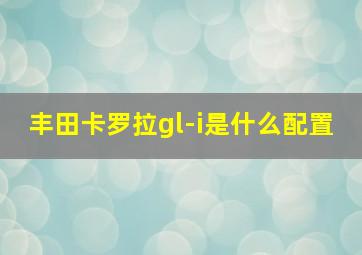 丰田卡罗拉gl-i是什么配置